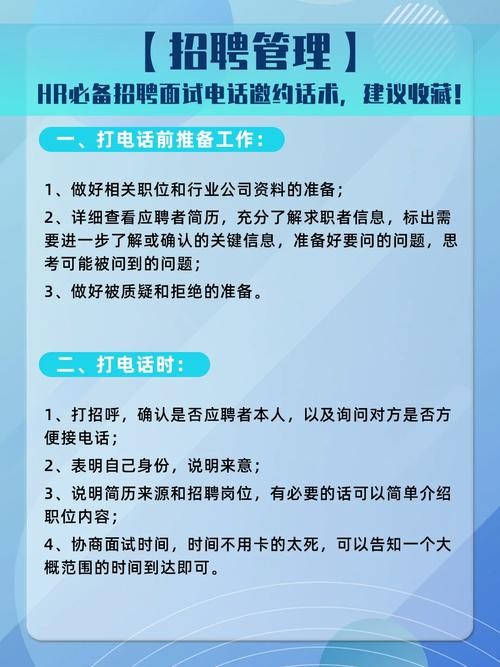 【招聘管理】

HR必备招聘面试电话邀约话术，建议收藏！

一、打电话前推备工作：

1、做好相关职位和行业公司资料的准备；

2、详细查看应聘者简历，充分了解求职者信息，标出需要进一步了解或确认的关键信息，准备好要问的问题，思考可能被问到的问题；

3、做好被质疑和拒绝的准备。

二、打电话时：

1、打招呼，确认是否应聘者本人，以及询问对方是否方便接电话；

2、表明自己身份，说明来意；

3、说明简历来源和招聘岗位，有必要的话可以简单介绍职位内容；

4、协商面试时间，时间不用卡的太死，可以告知一个大概范围的时间到达即可。